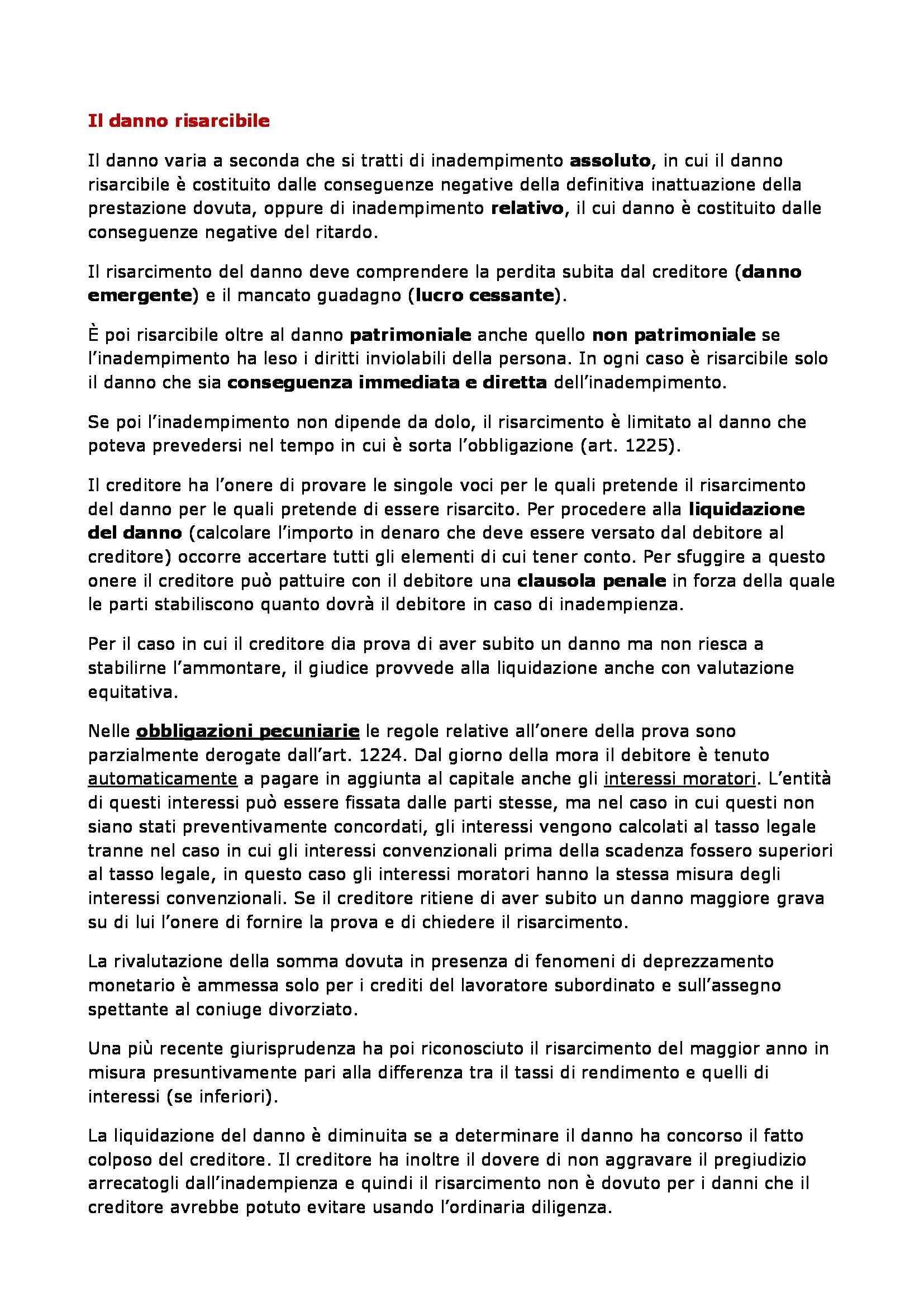 Il danno risarcibile

Il danno varia a seconda che si tratti di inadempimento assoluto, in cui il danno risarcibile è costituito dalle conseguenze negative della definitiva inattuazione della prestazione dovuta, oppure di inadempimento relativo, il cui danno è costituito dalle conseguenze negative del ritardo.

Il risarcimento del danno deve comprendere la perdita subita dal creditore (danno emergente) e il mancato guadagno (lucro cessante).

È poi risarcibile oltre al danno patrimoniale anche quello non patrimoniale se l'inadempimento ha leso i diritti inviolabili della persona. In ogni caso è risarcibile solo il danno che sia conseguenza immediata e diretta dell'inadempimento.

Se poi l'inadempimento non dipende da dolo, il risarcimento è limitato al danno che poteva prevedersi nel tempo in cui è sorta l'obbligazione (art. 1225).

Il creditore ha l'onere di provare le singole voci per le quali pretende il risarcimento del danno per le quali pretende di essere risarcito. Per procedere alla liquidazione del danno (calcolare l'importo in denaro che deve essere versato dal debitore al creditore) occorre accertare tutti gli elementi di cui tener conto. Per sfuggire a questo onere il creditore può pattuire con il debitore una clausola penale in forza della quale le parti stabiliscono quanto dovrà il debitore in caso di inadempienza.

Per il caso in cui il creditore dia prova di aver subito un danno ma non riesca a stabilirne l'ammontare, il giudice provvede alla liquidazione anche con valutazione equitativa.

Nelle obbligazioni pecuniarie le regole relative all'onere della prova sono parzialmente derogate dall'art. 1224. Dal giorno della mora il debitore è tenuto automaticamente a pagare in aggiunta al capitale anche gli interessi moratori. L'entità di questi interessi può essere fissata dalle parti stesse, ma nel caso in cui questi non siano stati preventivamente concordati, gli interessi vengono calcolati al tasso legale tranne nel caso in cui gli interessi convenzionali prima della scadenza fossero superiori al tasso legale, in questo caso gli interessi moratori hanno la stessa misura degli interessi convenzionali. Se il creditore ritiene di aver subito un danno maggiore grava su di lui l'onere di fornire la prova e di chiedere il risarcimento.

La rivalutazione della somma dovuta in presenza di fenomeni di deprezzamento monetario è ammessa solo per i crediti del lavoratore subordinato e sull'assegno spettante al coniuge divorziato.

Una più recente giurisprudenza ha poi riconosciuto il risarcimento del maggior anno in misura presuntivamente pari alla differenza tra il tassi di rendimento e quelli di interessi (se inferiori).

La liquidazione del danno è diminuita se a determinare il danno ha concorso il fatto colposo del creditore. Il creditore ha inoltre il dovere di non aggravare il pregiudizio arrecatogli dall'inadempienza e quindi il risarcimento non è dovuto per i danni che il creditore avrebbe potuto evitare usando l'ordinaria diligenza.